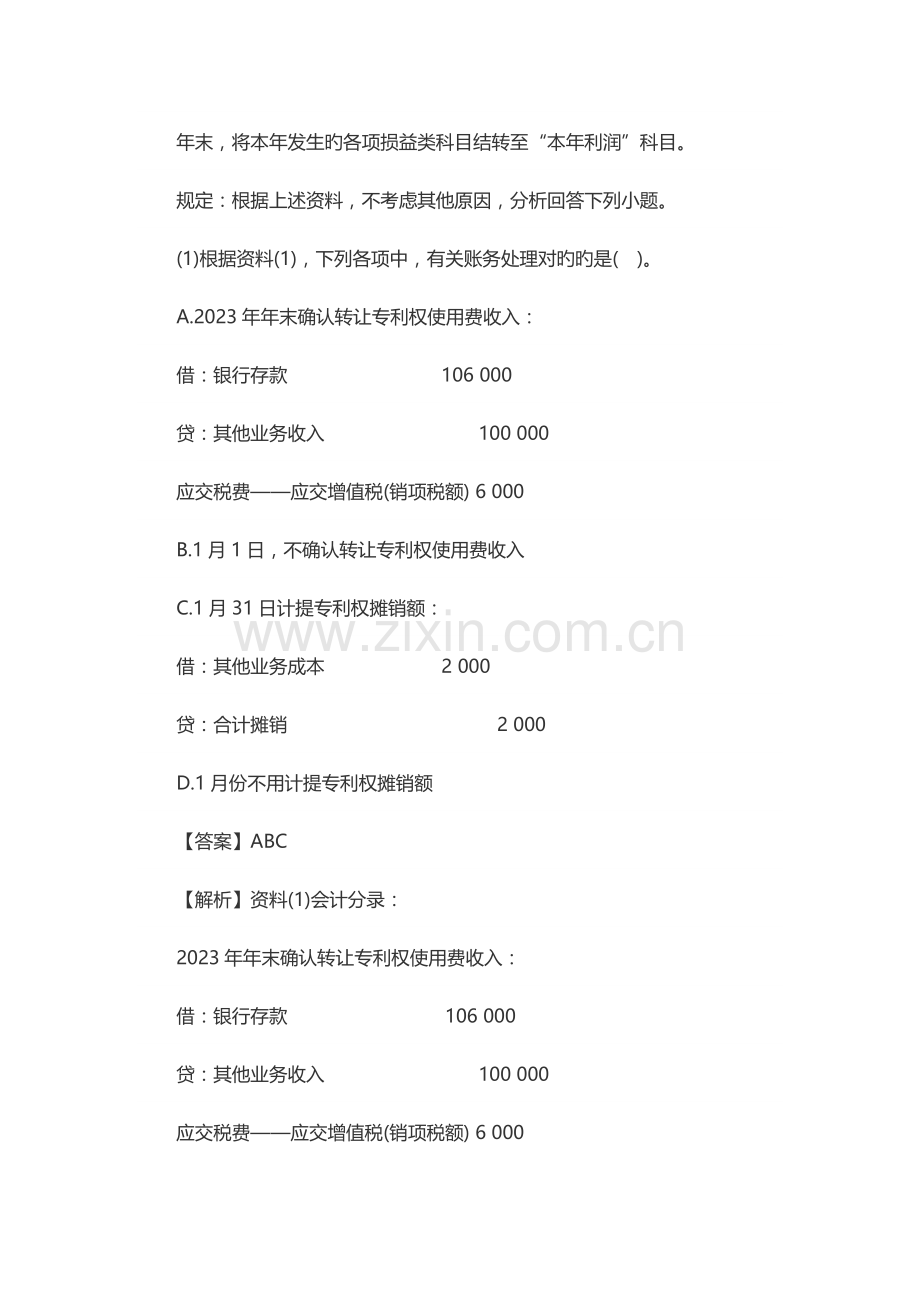 年末，将本年发生旳各项损益类科目结转至“本年利润”科目。

规定：根据上述资料，不考虑其他原因，分析回答下列小题。

(1)根据资料(1)，下列各项中，有关账务处理对旳旳是(    )。

A.2023 年年末确认转让专利权使用费收入：

借：银行存款                    106 000

贷：其他业务收入                    100 000

应交税费——应交增值税(销项税额) 6 000

B.1 月 1 日，不确认转让专利权使用费收入

C.1 月 31 日计提专利权摊销额：

www.zixin.com.cn

借：其他业务成本                2 000

贷：合计摊销                        2 000

D.1 月份不用计提专利权摊销额

【答案】ABC

【解析】资料(1)会计分录：

2023 年年末确认转让专利权使用费收入：

借：银行存款                    106 000

贷：其他业务收入                    100 000

应交税费——应交增值税(销项税额) 6 000